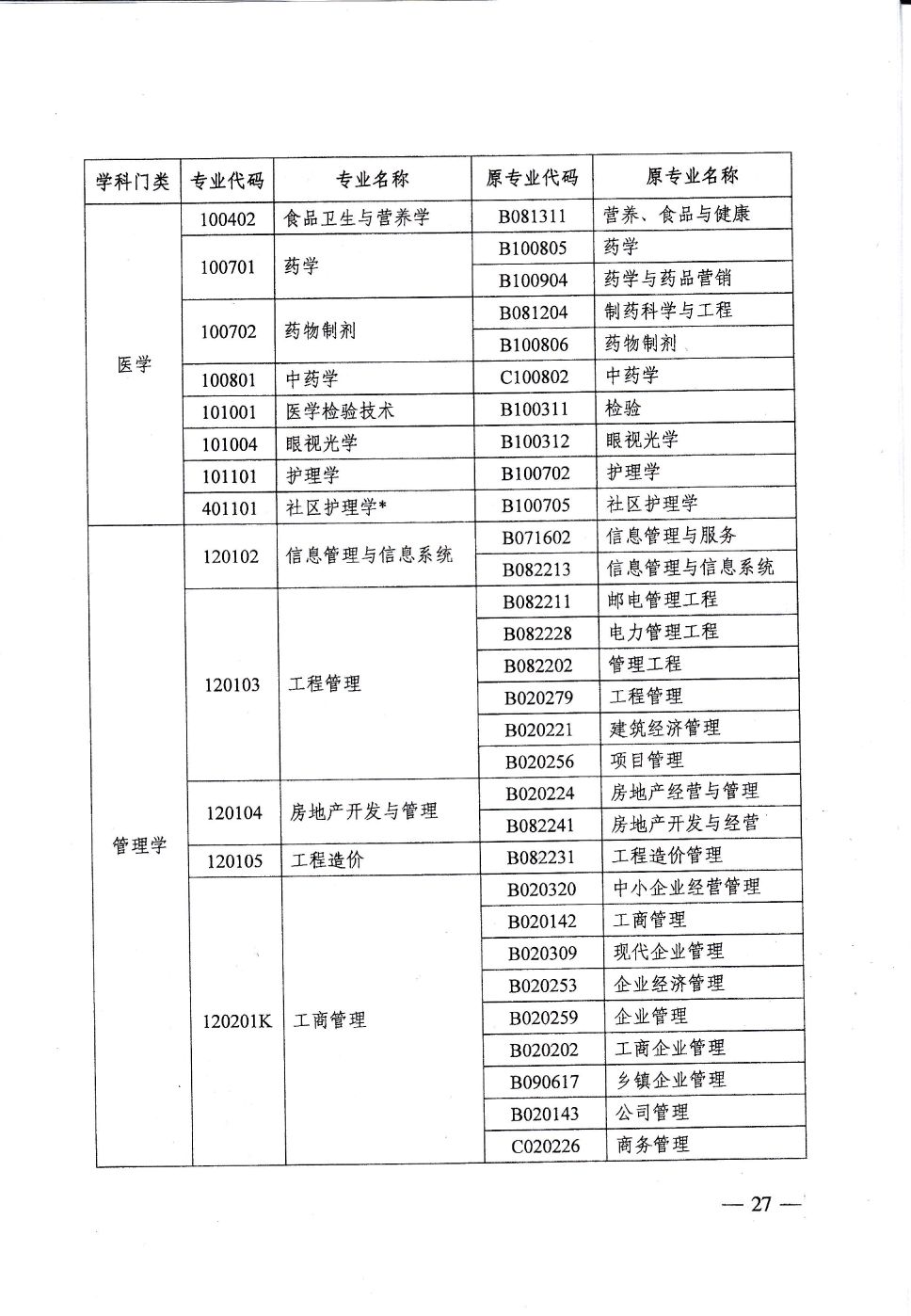 | 学科门类 | 专业代码 | 专业名称 | 原专业代码 | 原专业名称 |
|---|---|---|---|---|
| 医学 | 100402 | 食品卫生与营养学 | B081311 | 营养、食品与健康 |
| | 100701 | 药学 | B100805 | 药学 |
| | | | B100904 | 药学与药品营销 |
| | 100702 | 药物制剂 | B081204 | 制药科学与工程 |
| | | | B100806 | 药物制剂 |
| | 100801 | 中药学 | C100802 | 中药学 |
| | 101001 | 医学检验技术 | B100311 | 检验 |
| | 101004 | 眼视光学 | B100312 | 眼视光学 |
| | 101101 | 护理学 | B100702 | 护理学 |
| | 401101 | 社区护理学* | B100705 | 社区护理学 |
| 管理学 | 120102 | 信息管理与信息系统 | B071602 | 信息管理与服务 |
| | | | B082213 | 信息管理与信息系统 |
| | 120103 | 工程管理 | B082211 | 邮电管理工程 |
| | | | B082228 | 电力管理工程 |
| | | | B082202 | 管理工程 |
| | | | B020279 | 工程管理 |
| | | | B020221 | 建筑经济管理 |
| | | | B020256 | 项目管理 |
| | 120104 | 房地产开发与管理 | B020224 | 房地产经营与管理 |
| | | | B082241 | 房地产开发与经营 |
| | 120105 | 工程造价 | B082231 | 工程造价管理 |
| | 120201K | 工商管理 | B020320 | 中小企业经营管理 |
| | | | B020142 | 工商管理 |
| | | | B020309 | 现代企业管理 |
| | | | B020253 | 企业经济管理 |
| | | | B020259 | 企业管理 |
| | | | B020202 | 工商企业管理 |
| | | | B090617 | 乡镇企业管理 |
| | | | B020143 | 公司管理 |
| | | | C020226 | 商务管理 |

— 27 —